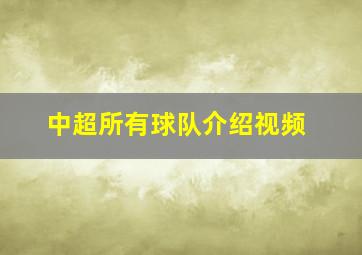 中超所有球队介绍视频